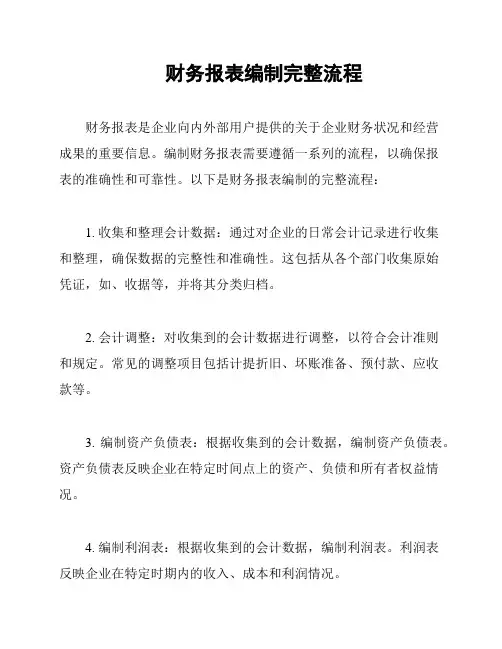 财务报表编制完整流程

财务报表是企业向内外部用户提供的关于企业财务状况和经营成果的重要信息。编制财务报表需要遵循一系列的流程，以确保报表的准确性和可靠性。以下是财务报表编制的完整流程：

1. 收集和整理会计数据：通过对企业的日常会计记录进行收集和整理，确保数据的完整性和准确性。这包括从各个部门收集原始凭证，如、收据等，并将其分类归档。

2. 会计调整：对收集到的会计数据进行调整，以符合会计准则和规定。常见的调整项目包括计提折旧、坏账准备、预付款、应收款等。

3. 编制资产负债表：根据收集到的会计数据，编制资产负债表。资产负债表反映企业在特定时间点上的资产、负债和所有者权益情况。

4. 编制利润表：根据收集到的会计数据，编制利润表。利润表反映企业在特定时期内的收入、成本和利润情况。